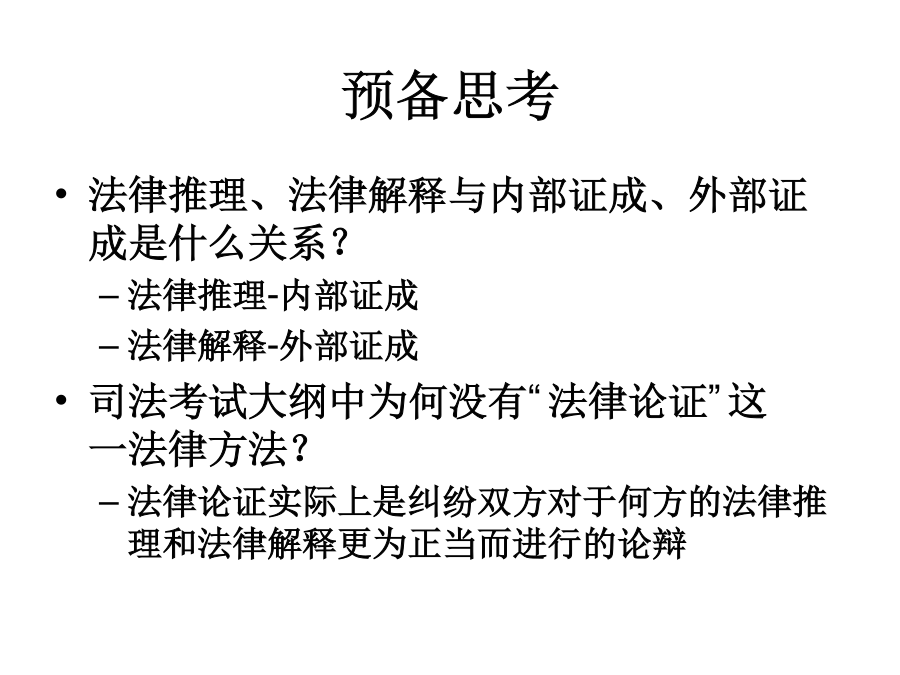 预备思考

• 法律推理、法律解释与内部证成、外部证成是什么关系？
– 法律推理-内部证成
– 法律解释-外部证成

• 司法考试大纲中为何没有“法律论证”这一法律方法？
– 法律论证实际上是纠纷双方对于何方的法律推理和法律解释更为正当而进行的论辩